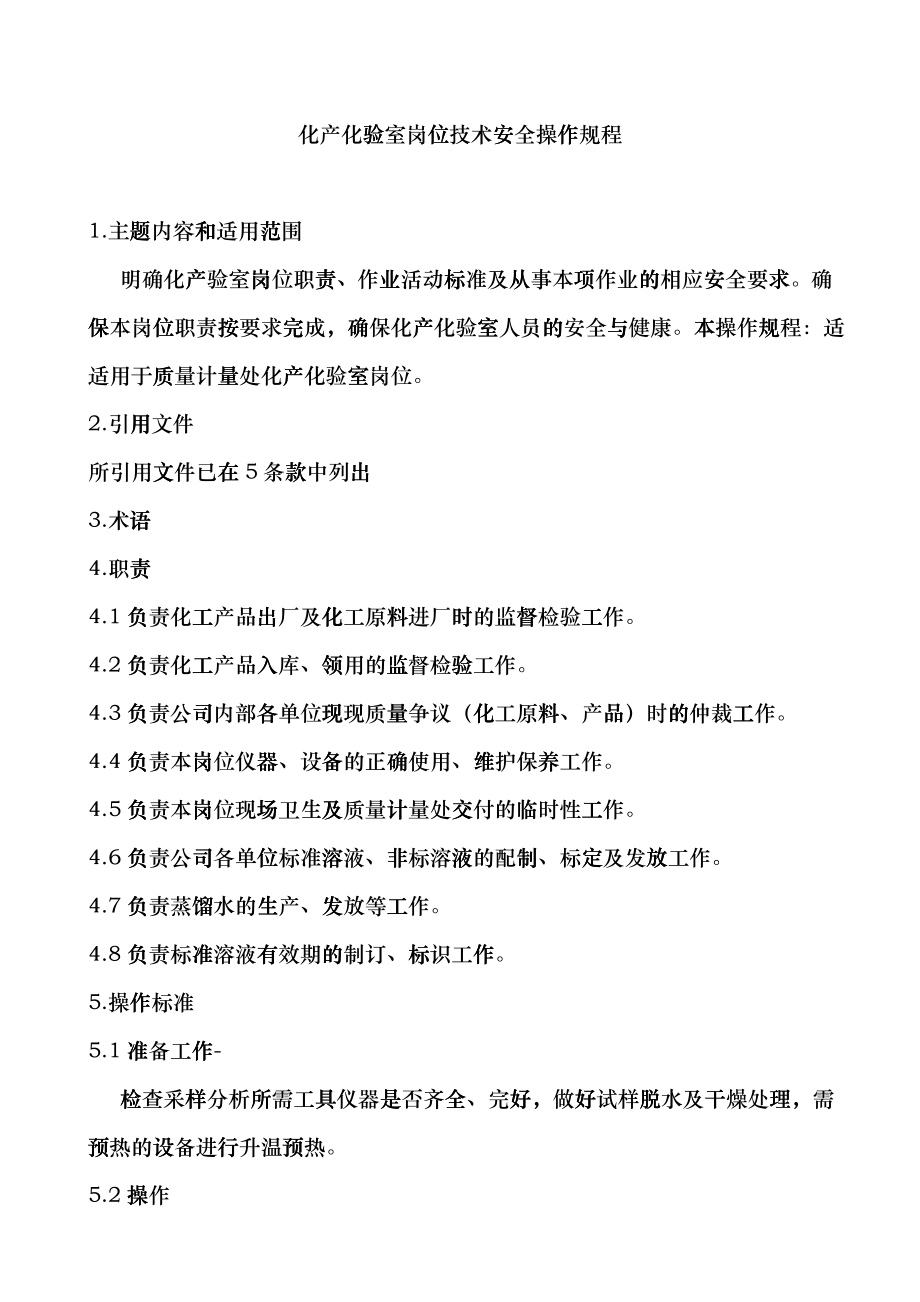 化产化验室岗位技术安全操作规程

1.主题内容和适用范围

明确化产验室岗位职责、作业活动标准及从事本项作业的相应安全要求。确保本岗位职责按要求完成，确保化产化验室人员的安全与健康。本操作规程：适适用于质量计量处化产化验室岗位。

2.引用文件

所引用文件已在5条款中列出

3.术语

4.职责

4.1 负责化工产品出厂及化工原料进厂时的监督检验工作。

4.2 负责化工产品入库、领用的监督检验工作。

4.3 负责公司内部各单位现现质量争议（化工原料、产品）时的仲裁工作。

4.4 负责本岗位仪器、设备的正确使用、维护保养工作。

4.5 负责本岗位现场卫生及质量计量处交付的临时性工作。

4.6 负责公司各单位标准溶液、非标溶液的配制、标定及发放工作。

4.7 负责蒸馏水的生产、发放等工作。

4.8 负责标准溶液有效期的制订、标识工作。

5.操作标准

5.1 准备工作-

检查采样分析所需工具仪器是否齐全、完好，做好试样脱水及干燥处理，需预热的设备进行升温预热。

5.2 操作